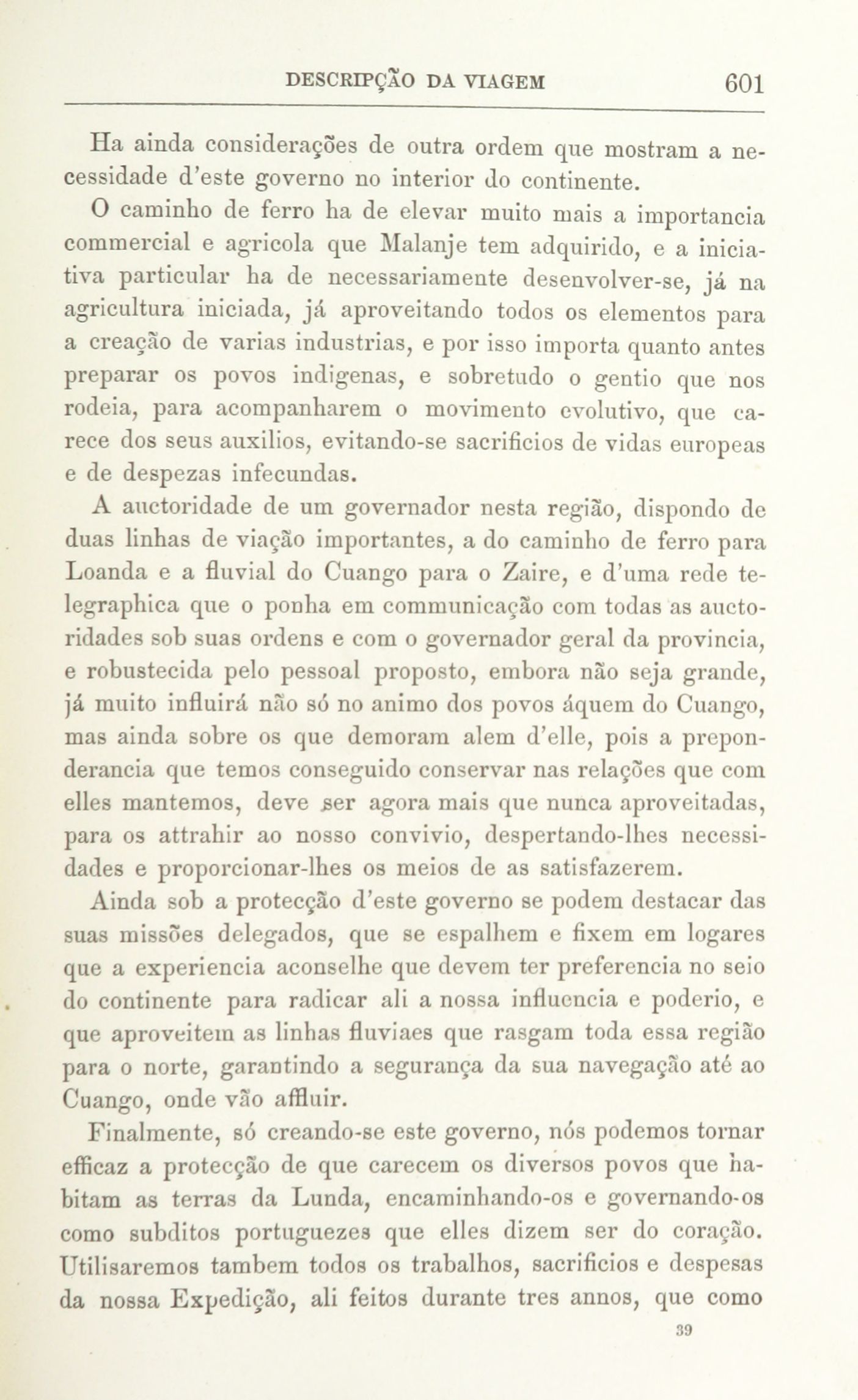 DESCRIPÇÃO DA VIAGEM 601

Ha ainda considerações de outra ordem que mostram a necessidade d'este governo no interior do continente.

O caminho de ferro ha de elevar muito mais a importancia commercial e agricola que Malanje tem adquirido, e a iniciativa particular ha de necessariamente desenvolver-se, já na agricultura iniciada, já aproveitando todos os elementos para a creação de varias industrias, e por isso importa quanto antes preparar os povos indigenas, e sobretudo o gentio que nos rodeia, para acompanharem o movimento evolutivo, que carece dos seus auxilios, evitando-se sacrificios de vidas europeas e de despezas infecundas.

A auctoridade de um governador nesta região, dispondo de duas linhas de viação importantes, a do caminho de ferro para Loanda e a fluvial do Cuango para o Zaire, e d'uma rede telegraphica que o ponha em communicação com todas as auctoridades sob suas ordens e com o governador geral da provincia, e robustecida pelo pessoal proposto, embora não seja grande, já muito influirá não só no animo dos povos áquem do Cuango, mas ainda sobre os que demoram alem d'elle, pois a preponderancia que temos conseguido conservar nas relações que com elles mantemos, deve ser agora mais que nunca aproveitadas, para os attrahir ao nosso convivio, despertando-lhes necessidades e proporcionar-lhes os meios de as satisfazerem.

Ainda sob a protecção d'este governo se podem destacar das suas missões delegados, que se espalhem e fixem em logares que a experiencia aconselhe que devem ter preferencia no seio do continente para radicar ali a nossa influencia e poderio, e que aproveitem as linhas fluviaes que rasgam toda essa região para o norte, garantindo a segurança da sua navegação até ao Cuango, onde vão affluir.

Finalmente, só creando-se este governo, nós podemos tornar efficaz a protecção de que carecem os diversos povos que habitam as terras da Lunda, encaminhando-os e governando-os como subditos portuguezes que elles dizem ser do coração. Utilisaremos tambem todos os trabalhos, sacrificios e despesas da nossa Expedição, ali feitos durante tres annos, que como

39